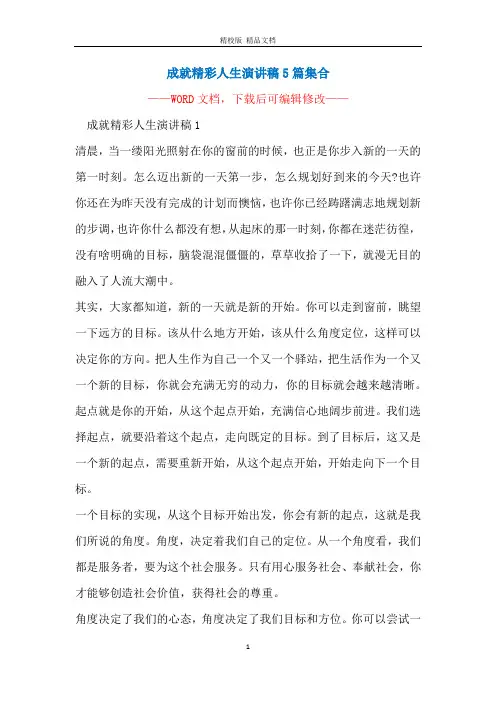 精校版 精品文档

成就精彩人生演讲稿5篇集合

——WORD文档，下载后可编辑修改——

成就精彩人生演讲稿1

清晨，当一缕阳光照射在你的窗前的时候，也正是你步入新的一天的第一时刻。怎么迈出新的一天第一步，怎么规划好到来的今天?也许你还在为昨天没有完成的计划而懊恼，也许你已经踌躇满志地规划新的步调，也许你什么都没有想，从起床的那一时刻，你都在迷茫彷徨，没有啥明确的目标，脑袋混混僵僵的，草草收拾了一下，就漫无目的融入了人流大潮中。

其实，大家都知道，新的一天就是新的开始。你可以走到窗前，眺望一下远方的目标。该从什么地方开始，该从什么角度定位，这样可以决定你的方向。把人生作为自己一个又一个驿站，把生活作为一个又一个新的目标，你就会充满无穷的动力，你的目标就会越来越清晰。起点就是你的开始，从这个起点开始，充满信心地阔步前进。我们选择起点，就要沿着这个起点，走向既定的目标。到了目标后，这又是一个新的起点，需要重新开始，从这个起点开始，开始走向下一个目标。

一个目标的实现，从这个目标开始出发，你会有新的起点，这就是我们所说的角度。角度，决定着我们自己的定位。从一个角度看，我们都是服务者，要为这个社会服务。只有用心服务社会、奉献社会，你才能够创造社会价值，获得社会的尊重。

角度决定了我们的心态，角度决定了我们目标和方位。你可以尝试一

1